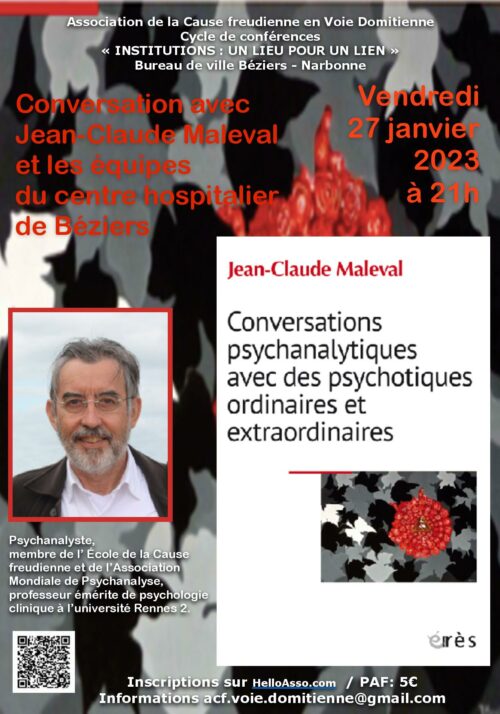 Association de la Cause freudienne en Voie Domitienne
Cycle de conférences
« INSTITUTIONS : UN LIEU POUR UN LIEN »
Bureau de ville Béziers - Narbonne

Conversation avec Jean-Claude Maleval et les équipes du centre hospitalier de Béziers

Vendredi 27 janvier 2023 à 21h

Jean-Claude Maleval

Conversations psychanalytiques avec des psychotiques ordinaires et extraordinaires

érès

Psychanalyste, membre de l' École de la Cause freudienne et de l'Association Mondiale de Psychanalyse, professeur émérite de psychologie clinique à l'université Rennes 2.

Inscriptions sur HelloAsso.com / PAF: 5€
Informations acf.voie.domitienne@gmail.com